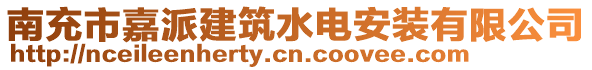 南充市嘉派建筑水电安装有限公司
http://nceileenherty.cn.coovee.com